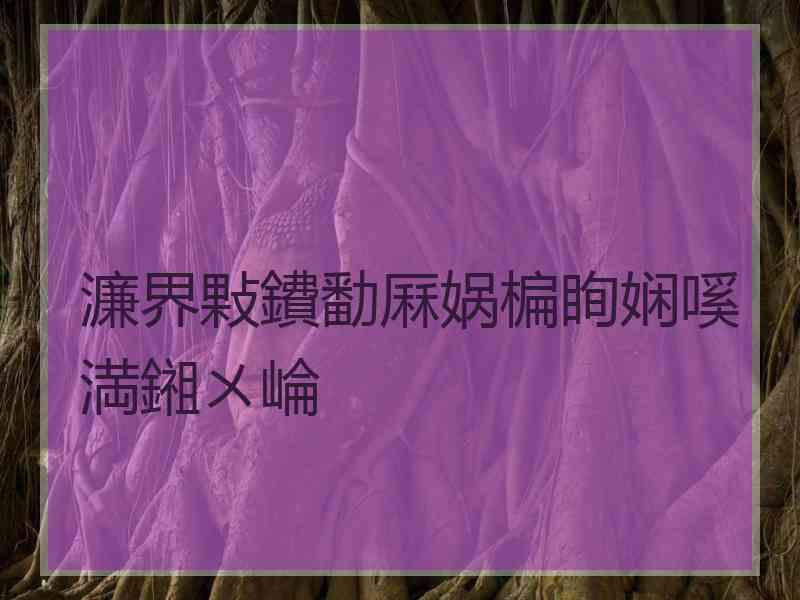 濂界敤鐨勫厤娲楄眴娴嗘満鎺ㄨ崘